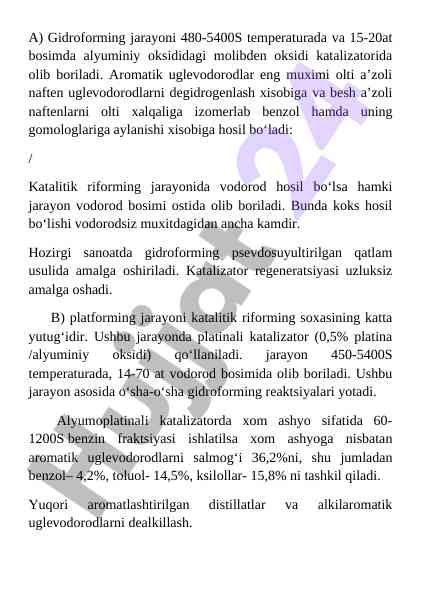 A) Gidroforming jarayoni 480-5400S temperaturada va 15-20at bosimda alyuminiy oksididagi molibden oksidi katalizatorida olib boriladi. Aromatik uglevodorodlar eng muximi olti a’zoli naften uglevodorodlarni degidrogenlash xisobiga va besh a’zoli naftenlarni olti xalqaliga izomerlab benzol hamda uning gomologlariga aylanishi xisobiga hosil bo‘ladi:

/

Katalitik riforming jarayonida vodorod hosil bo‘lsa hamki jarayon vodorod bosimi ostida olib boriladi. Bunda koks hosil bo‘lishi vodorodsiz muxitdagidan ancha kamdir.

Hozirgi sanoatda gidroforming psevdosuyultirilgan qatlam usulida amalga oshiriladi. Katalizator regeneratsiyasi uzluksiz amalga oshadi.

B) platforming jarayoni katalitik riforming soxasining katta yutug‘idir. Ushbu jarayonda platinali katalizator (0,5% platina /alyuminiy oksidi) qo‘llaniladi. jarayon 450-5400S temperaturada, 14-70 at vodorod bosimida olib boriladi. Ushbu jarayon asosida o‘sha-o‘sha gidroforming reaktsiyalari yotadi.

Alyumoplatinali katalizatorda xom ashyo sifatida 60-1200S benzin fraktsiyasi ishlatilsa xom ashyoga nisbatan aromatik uglevodorodlarni salmog‘i 36,2%ni, shu jumladan benzol– 4,2%, toluol- 14,5%, ksilollar- 15,8% ni tashkil qiladi.

Yuqori aromatlashtirilgan distillatlar va alkilaromatik uglevodorodlarni dealkillash.

Hujjat24